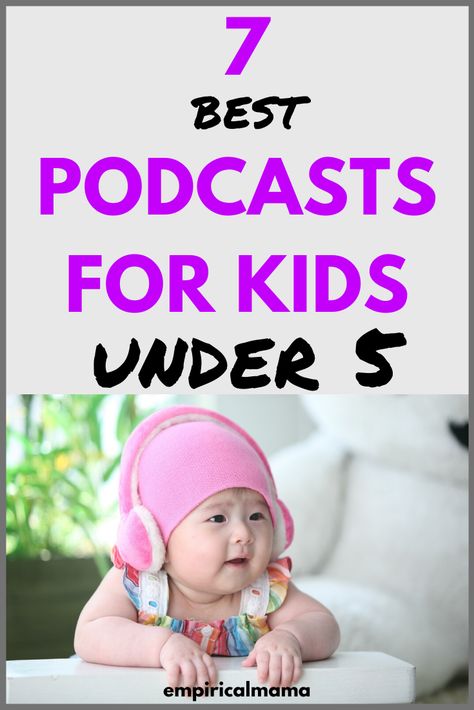 7
BEST
PODCASTS
FOR KIDS
UNDER 5

empiricalmama